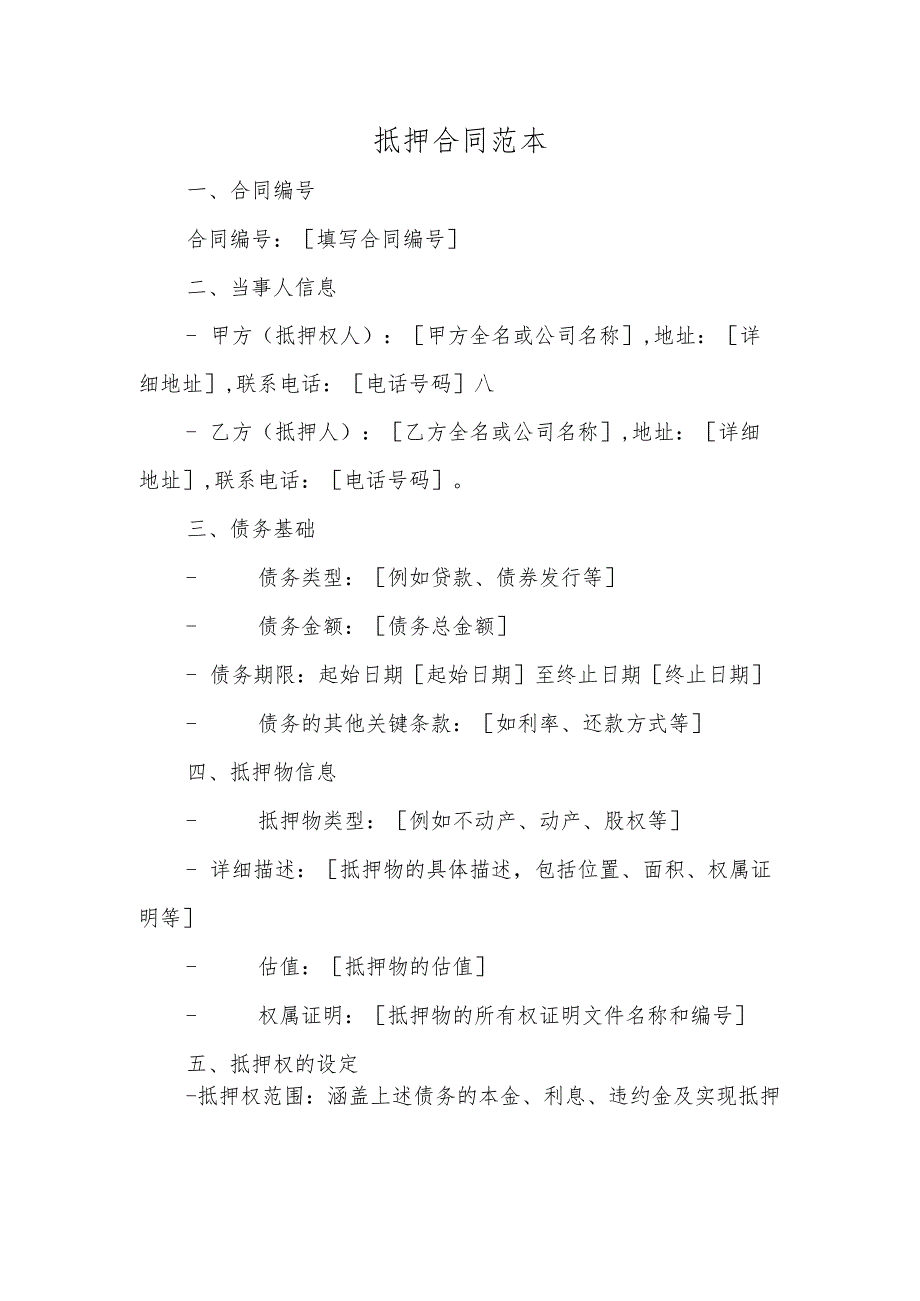 抵押合同范本

一、合同编号

合同编号：［填写合同编号］

二、当事人信息

- 甲方（抵押权人）：［甲方全名或公司名称］,地址：［详细地址］,联系电话：［电话号码］八

- 乙方（抵押人）：［乙方全名或公司名称］,地址：［详细地址］,联系电话：［电话号码］。

三、债务基础

- 债务类型：［例如贷款、债券发行等］

- 债务金额：［债务总金额］

- 债务期限：起始日期［起始日期］至终止日期［终止日期］

- 债务的其他关键条款：［如利率、还款方式等］

四、抵押物信息

- 抵押物类型：［例如不动产、动产、股权等］

- 详细描述：［抵押物的具体描述，包括位置、面积、权属证明等］

- 估值：［抵押物的估值］

- 权属证明：［抵押物的所有权证明文件名称和编号］

五、抵押权的设定
-抵押权范围：涵盖上述债务的本金、利息、违约金及实现抵押